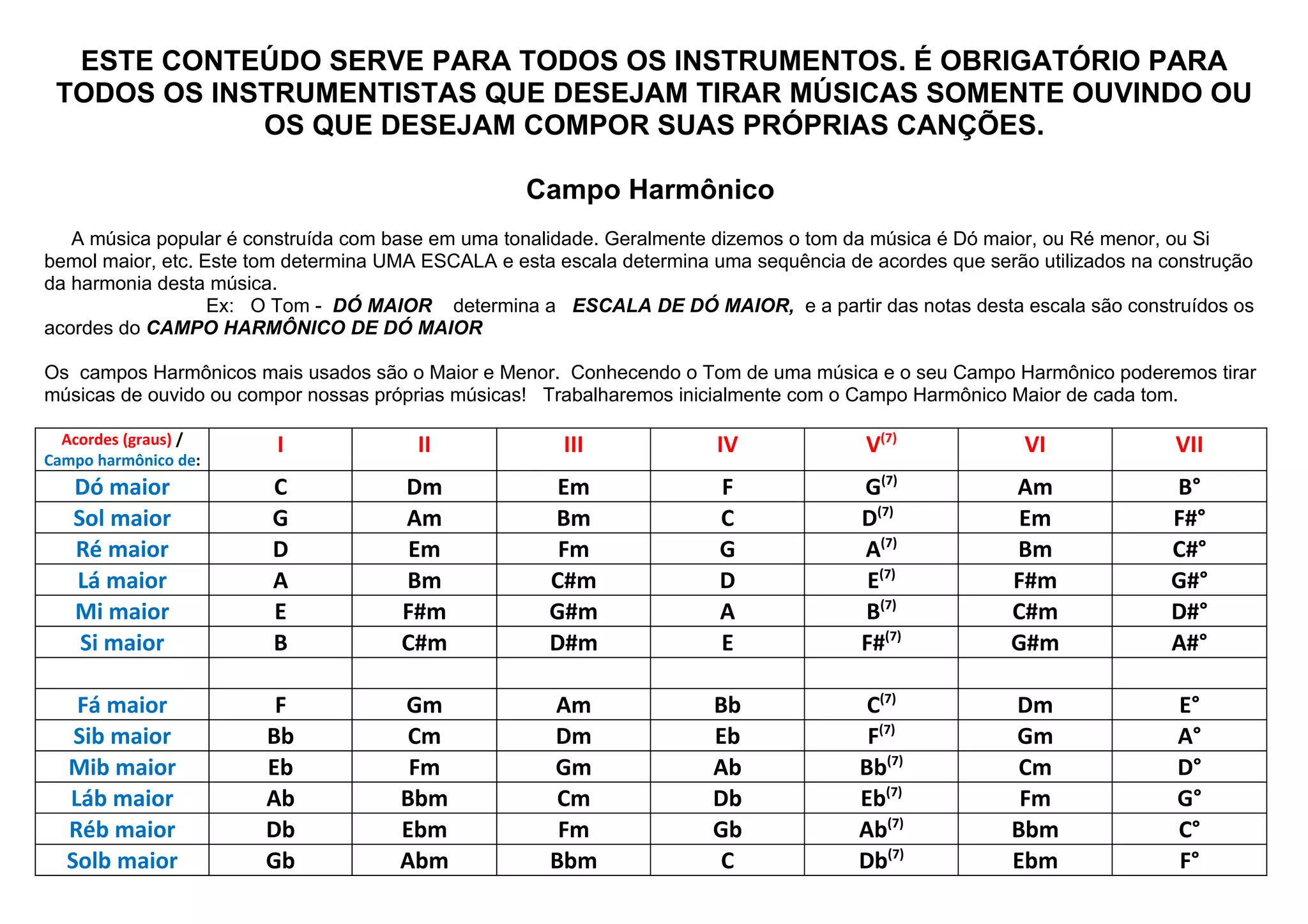 ESTE CONTEÚDO SERVE PARA TODOS OS INSTRUMENTOS. É OBRIGATÓRIO PARA TODOS OS INSTRUMENTISTAS QUE DESEJAM TIRAR MÚSICAS SOMENTE OUVINDO OU OS QUE DESEJAM COMPOR SUAS PRÓPRIAS CANÇÕES.

Campo Harmônico

A música popular é construída com base em uma tonalidade. Geralmente dizemos o tom da música é Dó maior, ou Ré menor, ou Si bemol maior, etc. Este tom determina UMA ESCALA e esta escala determina uma sequência de acordes que serão utilizados na construção da harmonia desta música.
Ex: O Tom - DÓ MAIOR determina a ESCALA DE DÓ MAIOR, e a partir das notas desta escala são construídos os acordes do CAMPO HARMÔNICO DE DÓ MAIOR

Os campos Harmônicos mais usados são o Maior e Menor. Conhecendo o Tom de uma música e o seu Campo Harmônico poderemos tirar músicas de ouvido ou compor nossas próprias músicas! Trabalharemos inicialmente com o Campo Harmônico Maior de cada tom.

| Acordes (graus) / Campo harmônico de: | I | II | III | IV | $V^{(7)}$ | VI | VII |
|---|---|---|---|---|---|---|---|
| Dó maior | C | Dm | Em | F | $G^{(7)}$ | Am | B° |
| Sol maior | G | Am | Bm | C | $D^{(7)}$ | Em | F#° |
| Ré maior | D | Em | Fm | G | $A^{(7)}$ | Bm | C#° |
| Lá maior | A | Bm | C#m | D | $E^{(7)}$ | F#m | G#° |
| Mi maior | E | F#m | G#m | A | $B^{(7)}$ | C#m | D#° |
| Si maior | B | C#m | D#m | E | $F\#^{(7)}$ | G#m | A#° |
| | | | | | | | |
| Fá maior | F | Gm | Am | Bb | $C^{(7)}$ | Dm | E° |
| Sib maior | Bb | Cm | Dm | Eb | $F^{(7)}$ | Gm | A° |
| Mib maior | Eb | Fm | Gm | Ab | $Bb^{(7)}$ | Cm | D° |
| Láb maior | Ab | Bbm | Cm | Db | $Eb^{(7)}$ | Fm | G° |
| Réb maior | Db | Ebm | Fm | Gb | $Ab^{(7)}$ | Bbm | C° |
| Solb maior | Gb | Abm | Bbm | C | $Db^{(7)}$ | Ebm | F° |